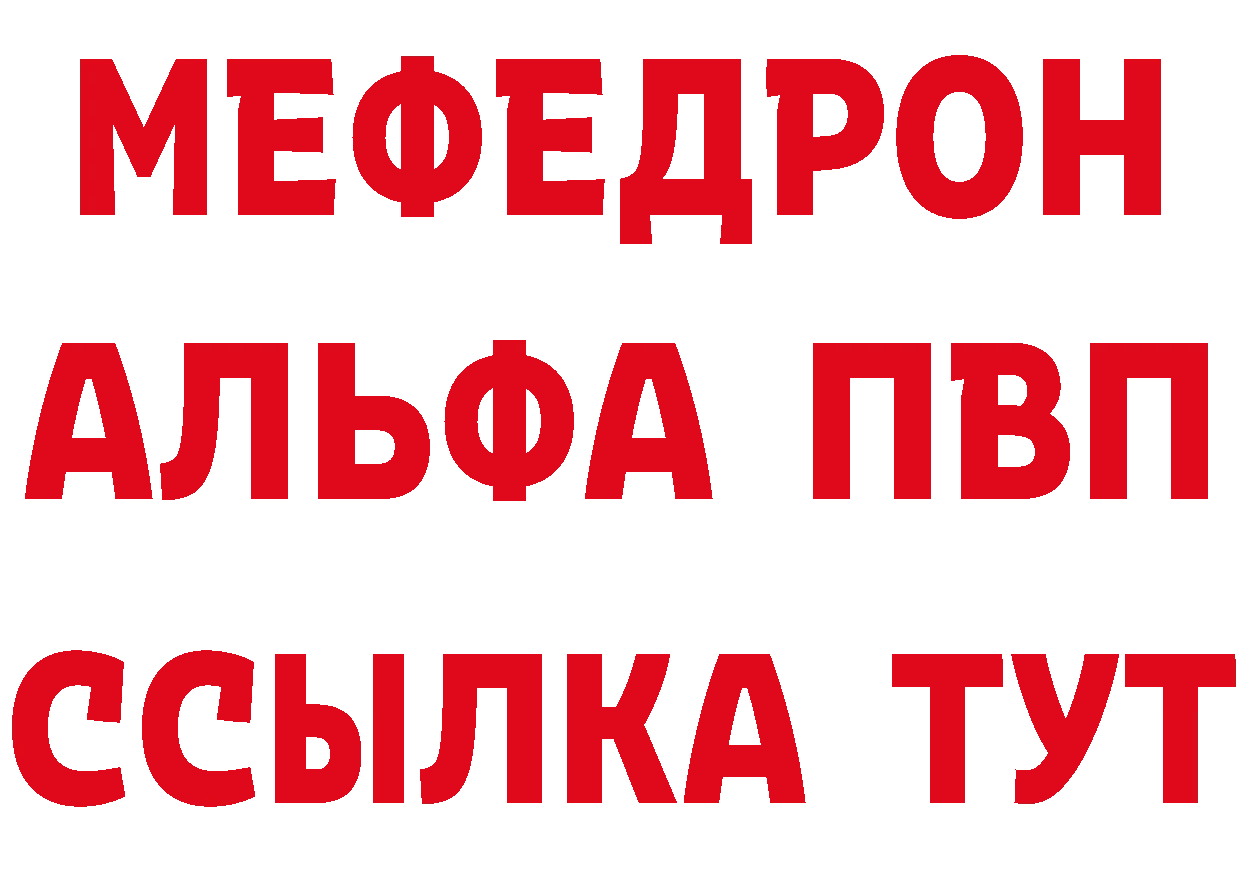 МЕФЕДРОН
АЛЬФА ПВП
ССЫЛКА ТУТ